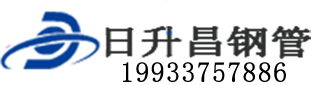 日升昌钢管
19933757886